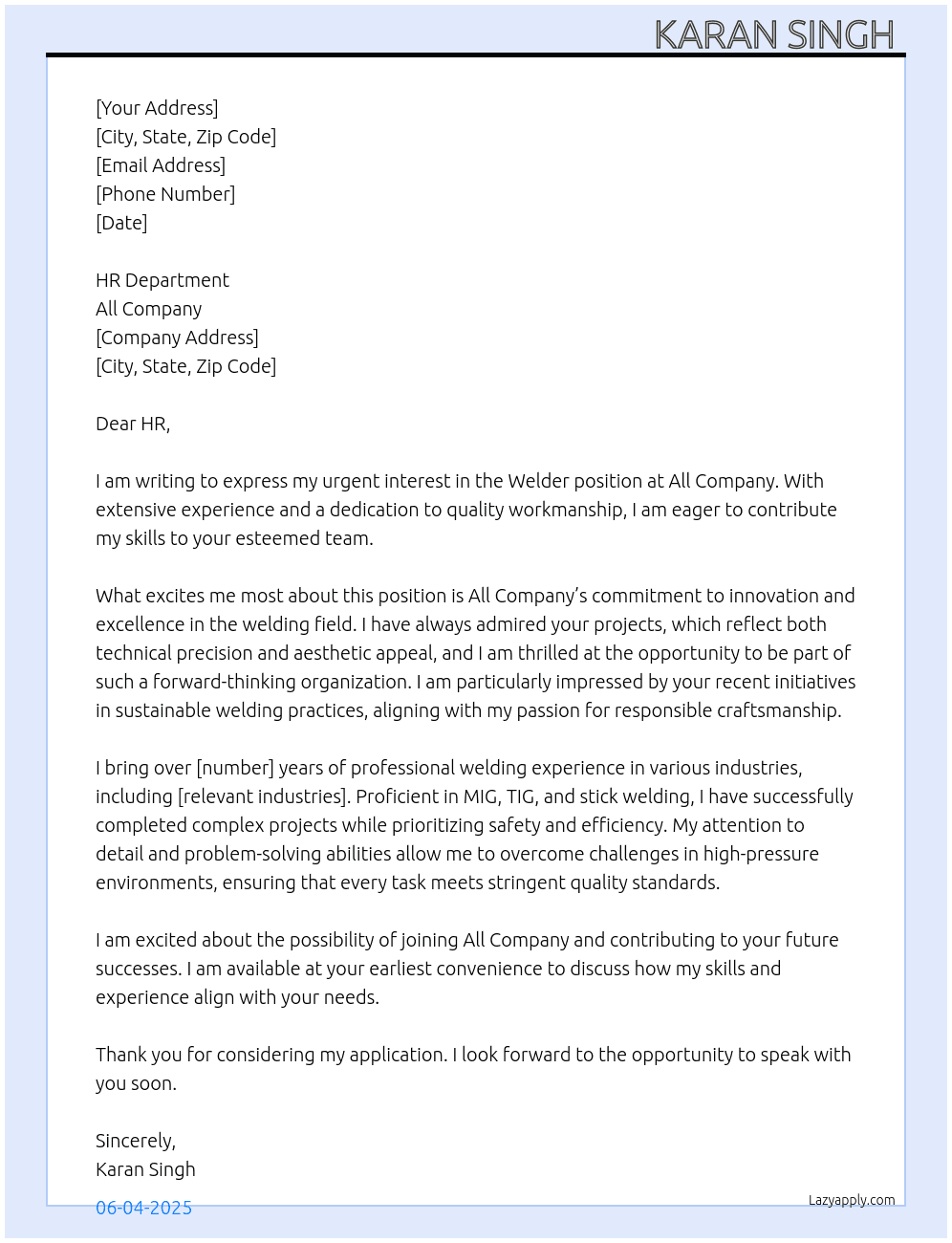 KARAN SINGH

[Your Address]
[City, State, Zip Code]
[Email Address]
[Phone Number]
[Date]

HR Department
All Company
[Company Address]
[City, State, Zip Code]

Dear HR,

I am writing to express my urgent interest in the Welder position at All Company. With extensive experience and a dedication to quality workmanship, I am eager to contribute my skills to your esteemed team.

What excites me most about this position is All Company's commitment to innovation and excellence in the welding field. I have always admired your projects, which reflect both technical precision and aesthetic appeal, and I am thrilled at the opportunity to be part of such a forward-thinking organization. I am particularly impressed by your recent initiatives in sustainable welding practices, aligning with my passion for responsible craftsmanship.

I bring over [number] years of professional welding experience in various industries, including [relevant industries]. Proficient in MIG, TIG, and stick welding, I have successfully completed complex projects while prioritizing safety and efficiency. My attention to detail and problem-solving abilities allow me to overcome challenges in high-pressure environments, ensuring that every task meets stringent quality standards.

I am excited about the possibility of joining All Company and contributing to your future successes. I am available at your earliest convenience to discuss how my skills and experience align with your needs.

Thank you for considering my application. I look forward to the opportunity to speak with you soon.

Sincerely,
Karan Singh

06-04-2025

Lazyapply.com